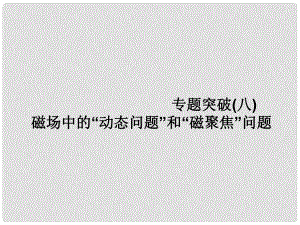 专题突破(八)
磁场中的“动态问题”和“磁聚焦”问题